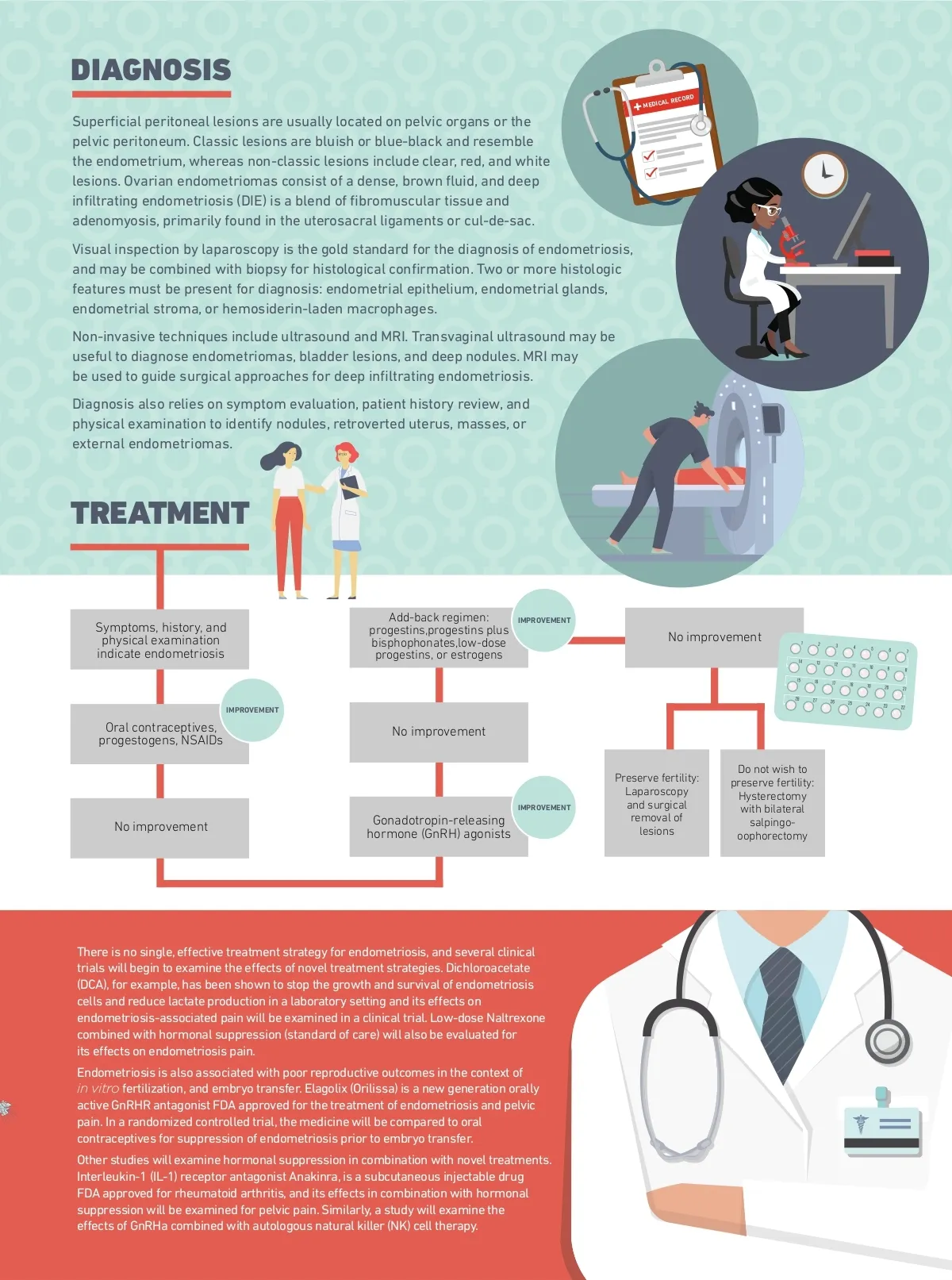 DIAGNOSIS

Superficial peritoneal lesions are usually located on pelvic organs or the pelvic peritoneum. Classic lesions are bluish or blue-black and resemble the endometrium, whereas non-classic lesions include clear, red, and white lesions. Ovarian endometriomas consist of a dense, brown fluid, and deep infiltrating endometriosis (DIE) is a blend of fibromuscular tissue and adenomyosis, primarily found in the uterosacral ligaments or cul-de-sac.

Visual inspection by laparoscopy is the gold standard for the diagnosis of endometriosis, and may be combined with biopsy for histological confirmation. Two or more histologic features must be present for diagnosis: endometrial epithelium, endometrial glands, endometrial stroma, or hemosiderin-laden macrophages.

Non-invasive techniques include ultrasound and MRI. Transvaginal ultrasound may be useful to diagnose endometriomas, bladder lesions, and deep nodules. MRI may be used to guide surgical approaches for deep infiltrating endometriosis.

Diagnosis also relies on symptom evaluation, patient history review, and physical examination to identify nodules, retroverted uterus, masses, or external endometriomas.

MEDICAL RECORD

TREATMENT

Symptoms, history, and physical examination indicate endometriosis

Oral contraceptives, progestogens, NSAIDs

IMPROVEMENT

No improvement

Add-back regimen: progestins,progestins plus bisphophonates,low-dose progestins, or estrogens

IMPROVEMENT

No improvement

Gonadotropin-releasing hormone (GnRH) agonists

IMPROVEMENT

No improvement

Preserve fertility: Laparoscopy and surgical removal of lesions

Do not wish to preserve fertility: Hysterectomy with bilateral salpingo-oophorectomy

There is no single, effective treatment strategy for endometriosis, and several clinical trials will begin to examine the effects of novel treatment strategies. Dichloroacetate (DCA), for example, has been shown to stop the growth and survival of endometriosis cells and reduce lactate production in a laboratory setting and its effects on endometriosis-associated pain will be examined in a clinical trial. Low-dose Naltrexone combined with hormonal suppression (standard of care) will also be evaluated for its effects on endometriosis pain.

Endometriosis is also associated with poor reproductive outcomes in the context of in vitro fertilization, and embryo transfer. Elagolix (Orilissa) is a new generation orally active GnRHR antagonist FDA approved for the treatment of endometriosis and pelvic pain. In a randomized controlled trial, the medicine will be compared to oral contraceptives for suppression of endometriosis prior to embryo transfer.

Other studies will examine hormonal suppression in combination with novel treatments. Interleukin-1 (IL-1) receptor antagonist Anakinra, is a subcutaneous injectable drug FDA approved for rheumatoid arthritis, and its effects in combination with hormonal suppression will be examined for pelvic pain. Similarly, a study will examine the effects of GnRHa combined with autologous natural killer (NK) cell therapy.